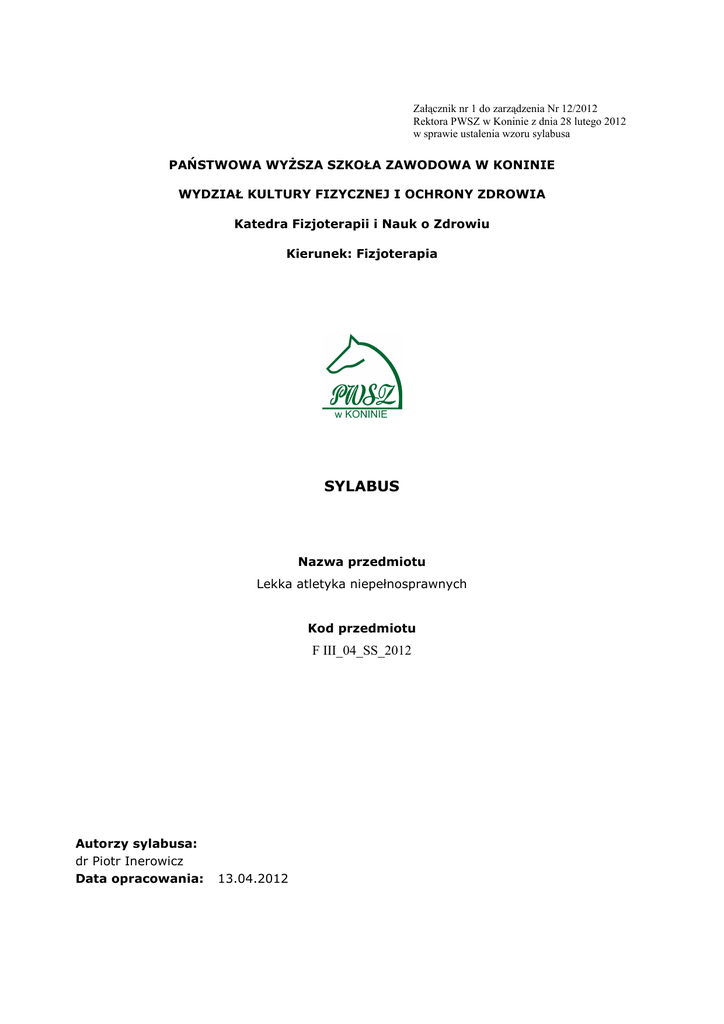 Załącznik nr 1 do zarządzenia Nr 12/2012
Rektora PWSZ w Koninie z dnia 28 lutego 2012
w sprawie ustalenia wzoru sylabusa

PAŃSTWOWA WYŻSZA SZKOŁA ZAWODOWA W KONINIE

WYDZIAŁ KULTURY FIZYCZNEJ I OCHRONY ZDROWIA

Katedra Fizjoterapii i Nauk o Zdrowiu

Kierunek: Fizjoterapia

PWSZ
w KONINIE

SYLABUS

Nazwa przedmiotu
Lekka atletyka niepełnosprawnych

Kod przedmiotu
F III_04_SS_2012

Autorzy sylabusa:
dr Piotr Inerowicz
Data opracowania: 13.04.2012